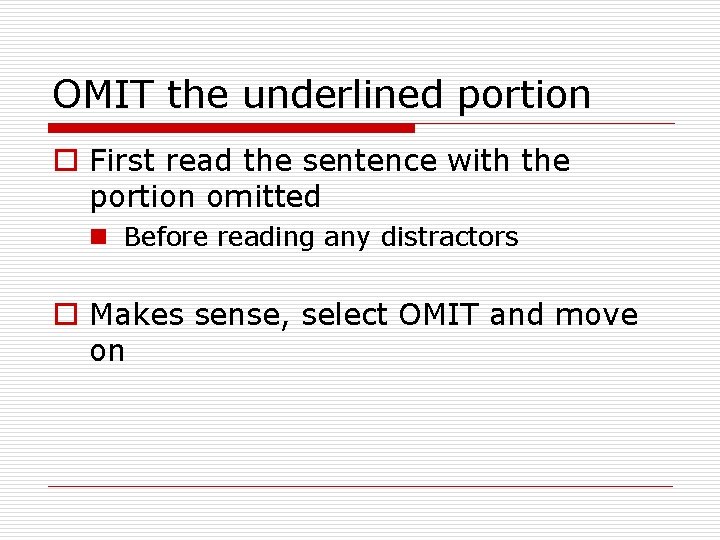 OMIT the underlined portion

First read the sentence with the portion omitted

Before reading any distractors

Makes sense, select OMIT and move on